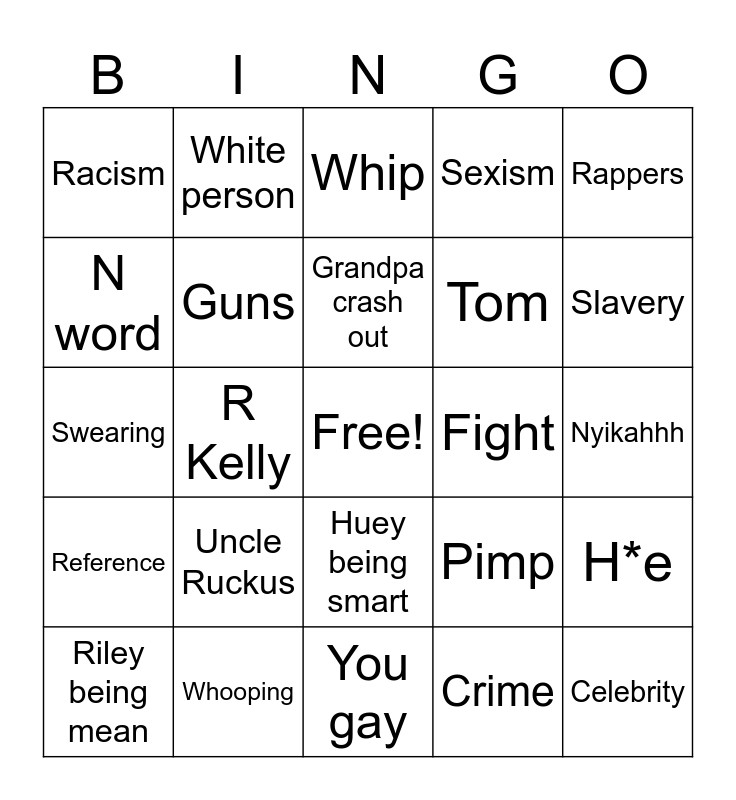 | B | I | N | G | O |
|---|---|---|---|---|
| Racism | White person | Whip | Sexism | Rappers |
| N word | Guns | Grandpa crash out | Tom | Slavery |
| Swearing | R Kelly | Free! | Fight | Nyikahhh |
| Reference | Uncle Ruckus | Huey being smart | Pimp | H*e |
| Riley being mean | Whooping | You gay | Crime | Celebrity |